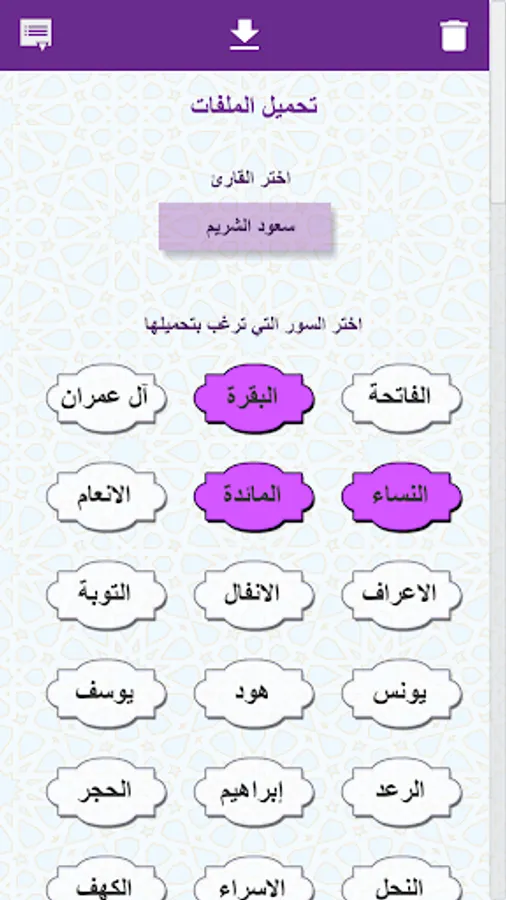 تحميل الملفات

اختر القارئ

سعود الشريم

اختر السور التي ترغب بتحميلها

الفاتحة
البقرة
آل عمران
النساء
المائدة
الانعام
الاعراف
الانفال
التوبة
يونس
هود
يوسف
الرعد
إبراهيم
الحجر
النحل
الاسراء
الكهف